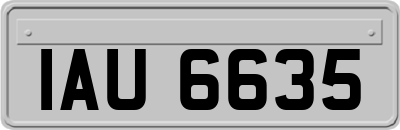 IAU 6635